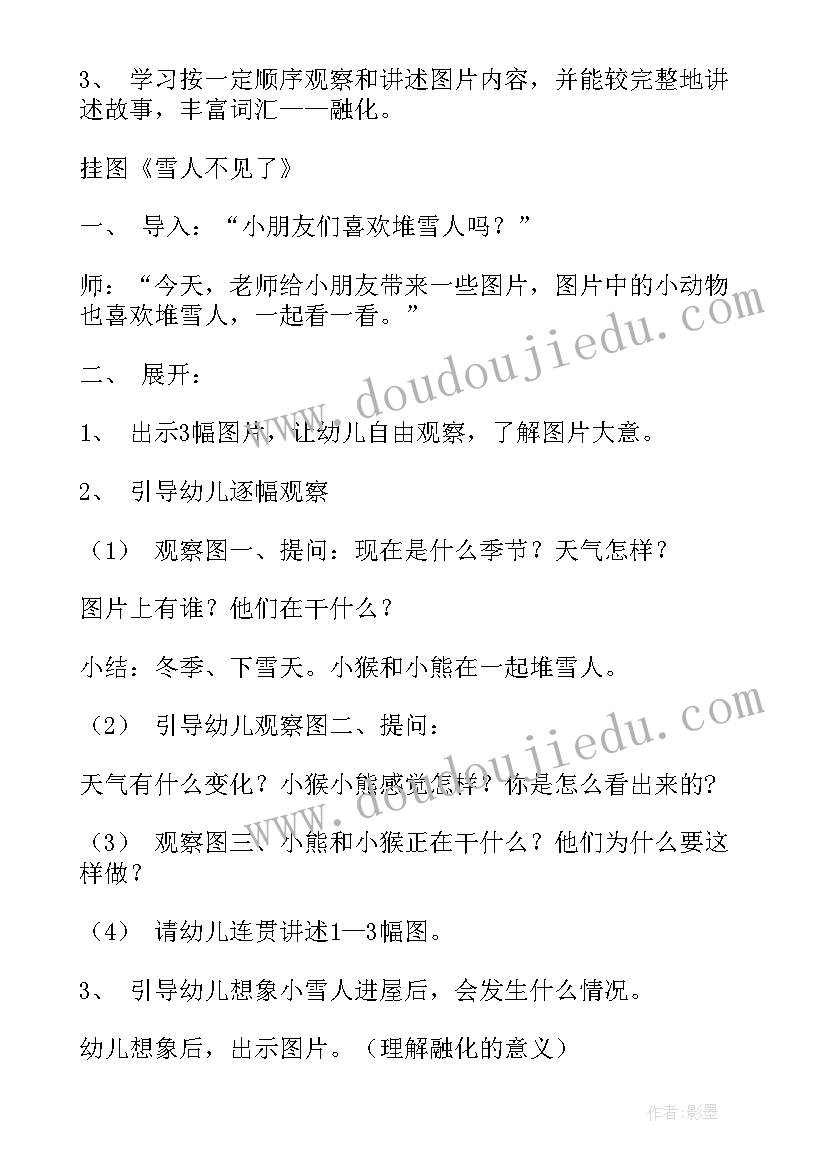 3、 学习按一定顺序观察和讲述图片内容，并能较完整地讲述故事，丰富词汇——融化。

挂图《雪人不见了》

一、 导入：“小朋友们喜欢堆雪人吗？”

师：“今天，老师给小朋友带来一些图片，图片中的小动物也喜欢堆雪人，一起看一看。”

二、 展开：

1、 出示3幅图片，让幼儿自由观察，了解图片大意。

2、 引导幼儿逐幅观察

（1） 观察图一、提问：现在是什么季节？天气怎样？

图片上有谁？他们在干什么？

小结：冬季、下雪天。小猴和小熊在一起堆雪人。

（2） 引导幼儿观察图二、提问：

天气有什么变化？小猴小熊感觉怎样？你是怎么看出来的?

（3） 观察图三、小熊和小猴正在干什么？他们为什么要这样做？

（4） 请幼儿连贯讲述1—3幅图。

3、 引导幼儿想象小雪人进屋后，会发生什么情况。

幼儿想象后，出示图片。（理解融化的意义）

www.doudoujiedu.com

www.doudoujiedu.com

作者:影墨